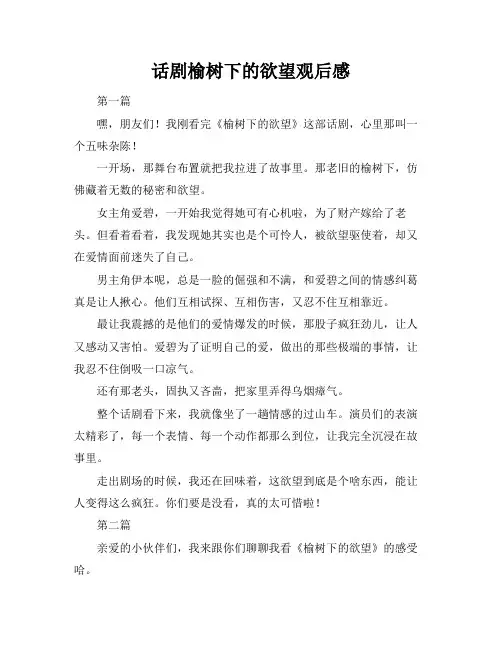 话剧榆树下的欲望观后感

第一篇

嘿，朋友们！我刚看完《榆树下的欲望》这部话剧，心里那叫一个五味杂陈！

一开场，那舞台布置就把我拉进了故事里。那老旧的榆树下，仿佛藏着无数的秘密和欲望。

女主角爱碧，一开始我觉得她可有心机啦，为了财产嫁给了老头。但看着看着，我发现她其实也是个可怜人，被欲望驱使着，却又在爱情面前迷失了自己。

男主角伊本呢，总是一脸的倔强和不满，和爱碧之间的情感纠葛真是让人揪心。他们互相试探、互相伤害，又忍不住互相靠近。

最让我震撼的是他们的爱情爆发的时候，那股子疯狂劲儿，让人又感动又害怕。爱碧为了证明自己的爱，做出的那些极端的事情，让我忍不住倒吸一口凉气。

还有那老头，固执又吝啬，把家里弄得乌烟瘴气。

整个话剧看下来，我就像坐了一趟情感的过山车。演员们的表演太精彩了，每一个表情、每一个动作都那么到位，让我完全沉浸在故事里。

走出剧场的时候，我还在回味着，这欲望到底是个啥东西，能让人变得这么疯狂。你们要是没看，真的太可惜啦！

第二篇

亲爱的小伙伴们，我来跟你们聊聊我看《榆树下的欲望》的感受哈。